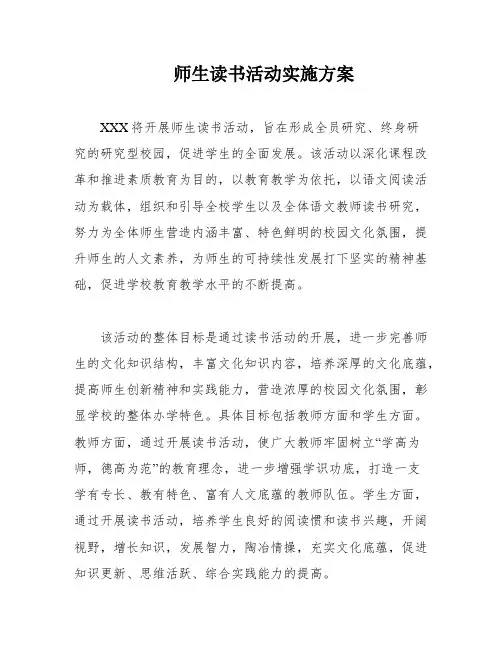 师生读书活动实施方案

XXX将开展师生读书活动，旨在形成全员研究、终身研究的研究型校园，促进学生的全面发展。该活动以深化课程改革和推进素质教育为目的，以教育教学为依托，以语文阅读活动为载体，组织和引导全校学生以及全体语文教师读书研究，努力为全体师生营造内涵丰富、特色鲜明的校园文化氛围，提升师生的人文素养，为师生的可持续性发展打下坚实的精神基础，促进学校教育教学水平的不断提高。

该活动的整体目标是通过读书活动的开展，进一步完善师生的文化知识结构，丰富文化知识内容，培养深厚的文化底蕴，提高师生创新精神和实践能力，营造浓厚的校园文化氛围，彰显学校的整体办学特色。具体目标包括教师方面和学生方面。教师方面，通过开展读书活动，使广大教师牢固树立“学高为师，德高为范”的教育理念，进一步增强学识功底，打造一支学有专长、教有特色、富有人文底蕴的教师队伍。学生方面，通过开展读书活动，培养学生良好的阅读惯和读书兴趣，开阔视野，增长知识，发展智力，陶冶情操，充实文化底蕴，促进知识更新、思维活跃、综合实践能力的提高。